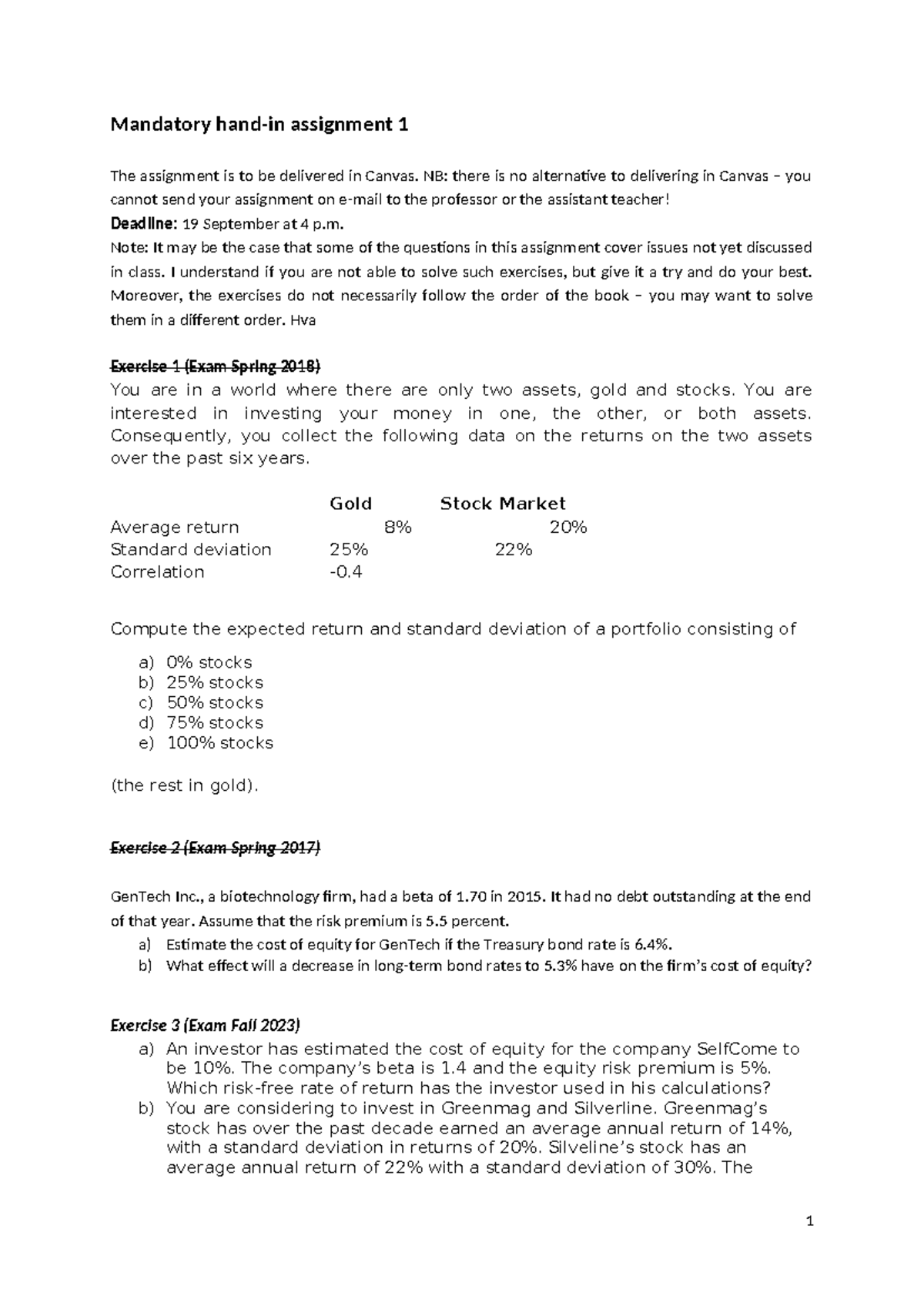 Mandatory hand-in assignment 1

The assignment is to be delivered in Canvas. NB: there is no alternative to delivering in Canvas – you cannot send your assignment on e-mail to the professor or the assistant teacher!

Deadline: 19 September at 4 p.m.

Note: It may be the case that some of the questions in this assignment cover issues not yet discussed in class. I understand if you are not able to solve such exercises, but give it a try and do your best. Moreover, the exercises do not necessarily follow the order of the book – you may want to solve them in a different order. Hva

Exercise 1 (Exam Spring 2018)

You are in a world where there are only two assets, gold and stocks. You are interested in investing your money in one, the other, or both assets. Consequently, you collect the following data on the returns on the two assets over the past six years.

| | Gold | Stock Market |
|---|---|---|
| Average return | 8% | 20% |
| Standard deviation | 25% | 22% |
| Correlation | -0.4 | |

Compute the expected return and standard deviation of a portfolio consisting of

a) 0% stocks
b) 25% stocks
c) 50% stocks
d) 75% stocks
e) 100% stocks

(the rest in gold).

Exercise 2 (Exam Spring 2017)

GenTech Inc., a biotechnology firm, had a beta of 1.70 in 2015. It had no debt outstanding at the end of that year. Assume that the risk premium is 5.5 percent.

a) Estimate the cost of equity for GenTech if the Treasury bond rate is 6.4%.
b) What effect will a decrease in long-term bond rates to 5.3% have on the firm's cost of equity?

Exercise 3 (Exam Fall 2023)

a) An investor has estimated the cost of equity for the company SelfCome to be 10%. The company's beta is 1.4 and the equity risk premium is 5%. Which risk-free rate of return has the investor used in his calculations?
b) You are considering to invest in Greenmag and Silverline. Greenmag's stock has over the past decade earned an average annual return of 14%, with a standard deviation in returns of 20%. Silveline's stock has an average annual return of 22% with a standard deviation of 30%. The

1